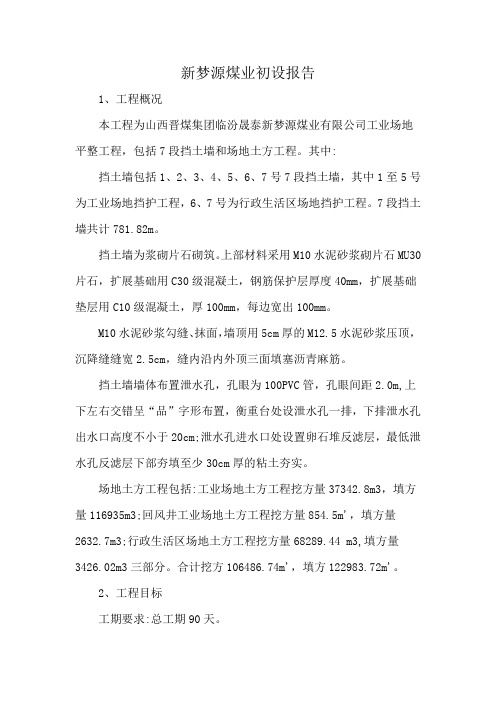 新梦源煤业初设报告

1、工程概况

本工程为山西晋煤集团临汾晟泰新梦源煤业有限公司工业场地平整工程，包括7段挡土墙和场地土方工程。其中:

挡土墙包括1、2、3、4、5、6、7号7段挡土墙，其中1至5号为工业场地挡护工程，6、7号为行政生活区场地挡护工程。7段挡土墙共计781.82m。

挡土墙为浆砌片石砌筑。上部材料采用M10水泥砂浆砌片石MU30片石，扩展基础用C30级混凝土，钢筋保护层厚度40mm，扩展基础垫层用C10级混凝土，厚100mm，每边宽出100mm。

M10水泥砂浆勾缝、抹面，墙顶用5cm厚的M12.5水泥砂浆压顶，沉降缝缝宽2.5cm，缝内沿内外顶三面填塞沥青麻筋。

挡土墙墙体布置泄水孔，孔眼为100PVC管，孔眼间距2.0m,上下左右交错呈“品”字形布置，衡重台处设泄水孔一排，下排泄水孔出水口高度不小于20cm;泄水孔进水口处设置卵石堆反滤层，最低泄水孔反滤层下部夯填至少30cm厚的粘土夯实。

场地土方工程包括:工业场地土方工程挖方量37342.8m3，填方量116935m3;回风井工业场地土方工程挖方量854.5m',填方量2632.7m3;行政生活区场地土方工程挖方量68289.44 m3,填方量3426.02m3三部分。合计挖方106486.74m'，填方122983.72m'。

2、工程目标

工期要求:总工期90天。